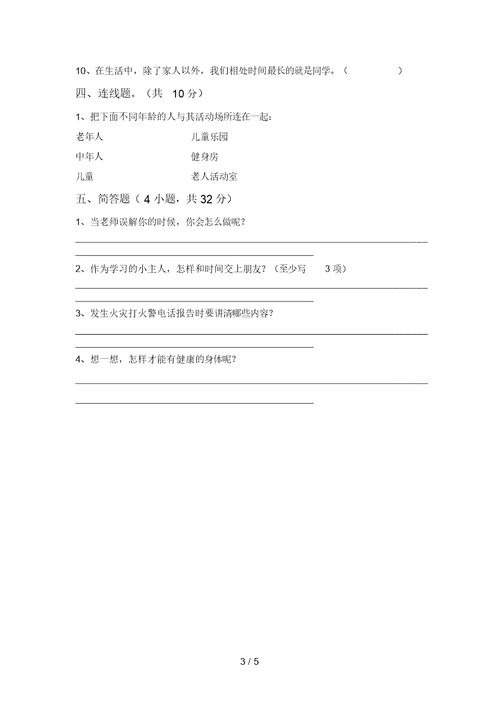 10、在生活中，除了家人以外，我们相处时间最长的就是同学。（ ）

四、连线题。（共 10 分）

1、把下面不同年龄的人与其活动场所连在一起：

老年人 儿童乐园

中年人 健身房

儿童 老人活动室

五、简答题（ 4 小题，共 32 分）

1、当老师误解你的时候，你会怎么做呢？

2、作为学习的小主人，怎样和时间交上朋友？（至少写 3 项）

3、发生火灾打火警电话报告时要讲清哪些内容？

4、想一想，怎样才能有健康的身体呢？

3 / 5